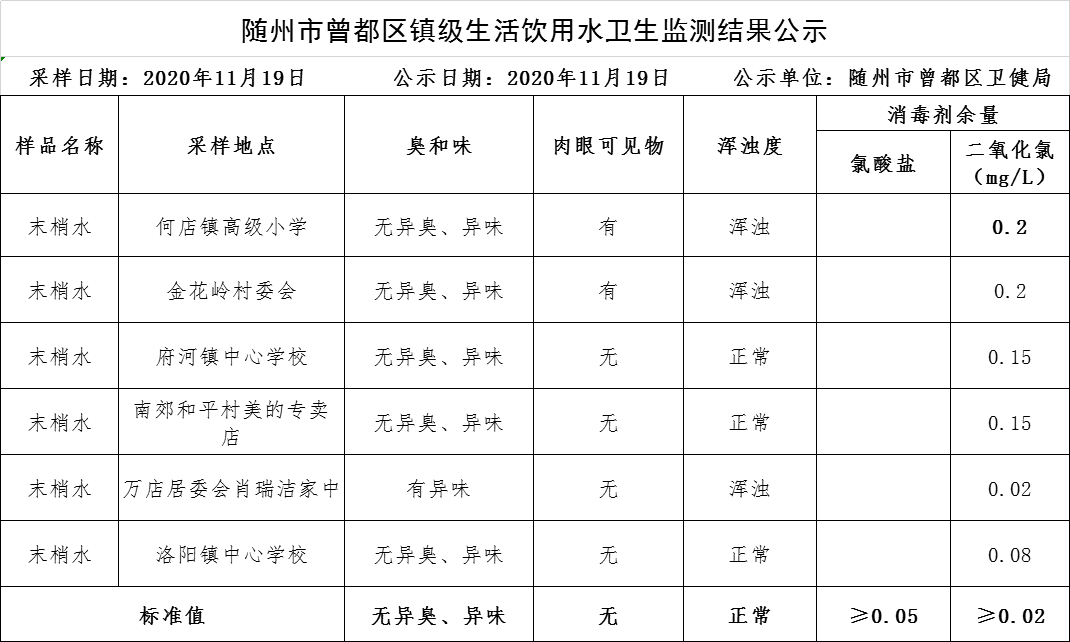 随州市曾都区镇级生活饮用水卫生监测结果公示

采样日期：2020年11月19日　　公示日期：2020年11月19日　　公示单位：随州市曾都区卫健局

| 样品名称 | 采样地点 | 臭和味 | 肉眼可见物 | 浑浊度 | 消毒剂余量 氯酸盐 | 消毒剂余量 二氧化氯（mg/L） |
|---|---|---|---|---|---|---|
| 末梢水 | 何店镇高级小学 | 无异臭、异味 | 有 | 浑浊 | | 0.2 |
| 末梢水 | 金花岭村委会 | 无异臭、异味 | 有 | 浑浊 | | 0.2 |
| 末梢水 | 府河镇中心学校 | 无异臭、异味 | 无 | 正常 | | 0.15 |
| 末梢水 | 南郊和平村美的专卖店 | 无异臭、异味 | 无 | 正常 | | 0.15 |
| 末梢水 | 万店居委会肖瑞洁家中 | 有异味 | 无 | 浑浊 | | 0.02 |
| 末梢水 | 洛阳镇中心学校 | 无异臭、异味 | 无 | 正常 | | 0.08 |
| 标准值 | | 无异臭、异味 | 无 | 正常 | ≥0.05 | ≥0.02 |